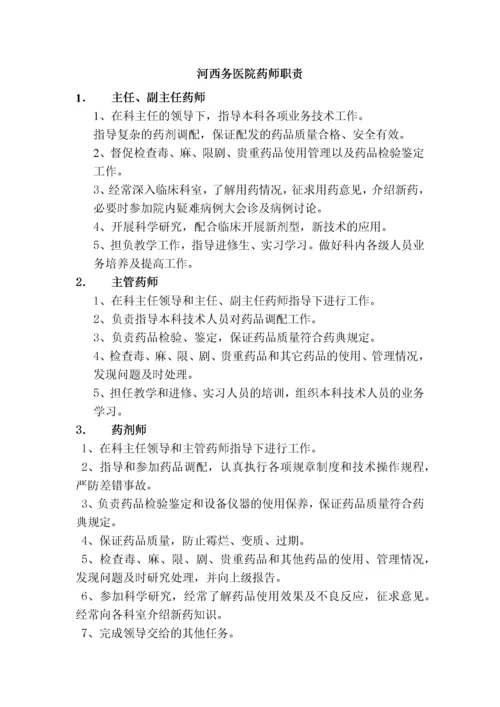 河西务医院药师职责

1. 主任、副主任药师

1、在科主任的领导下，指导本科各项业务技术工作。

指导复杂的药剂调配，保证配发的药品质量合格、安全有效。

2、督促检查毒、麻、限剧、贵重药品使用管理以及药品检验鉴定工作。

3、经常深入临床科室，了解用药情况，征求用药意见，介绍新药，必要时参加院内疑难病例大会诊及病例讨论。

4、开展科学研究，配合临床开展新剂型，新技术的应用。

5、担负教学工作，指导进修生、实习学习。做好科内各级人员业务培养及提高工作。

2. 主管药师

1、在科主任领导和主任、副主任药师指导下进行工作。

2、负责指导本科技术人员对药品调配工作。

3、负责药品检验、鉴定，保证药品质量符合药典规定。

4、检查毒、麻、限、剧、贵重药品和其它药品的使用、管理情况，发现问题及时处理。

5、担任教学和进修、实习人员的培训，组织本科技术人员的业务学习。

3. 药剂师

1、在科主任领导和主管药师指导下进行工作。

2、指导和参加药品调配，认真执行各项规章制度和技术操作规程，严防差错事故。

3、负责药品检验鉴定和设备仪器的使用保养，保证药品质量符合药典规定。

4、保证药品质量，防止霉烂、变质、过期。

5、检查毒、麻、限、剧、贵重药品和其他药品的使用、管理情况，发现问题及时研究处理，并向上级报告。

6、参加科学研究，经常了解药品使用效果及不良反应，征求意见。经常向各科室介绍新药知识。

7、完成领导交给的其他任务。